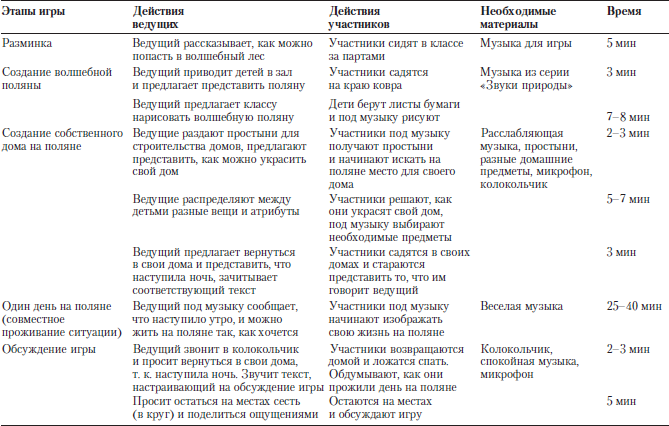 | Этапы игры | Действия ведущих | Действия участников | Необходимые материалы | Время |
|---|---|---|---|---|
| Разминка | Ведущий рассказывает, как можно попасть в волшебный лес | Участники сидят в классе за партами | Музыка для игры | 5 мин |
| Создание волшебной поляны | Ведущий приводит детей в зал и предлагает представить поляну | Участники садятся на краю ковра | Музыка из серии «Звуки природы» | 3 мин |
| | Ведущий предлагает классу нарисовать волшебную поляну | Дети берут листы бумаги и под музыку рисуют | | 7–8 мин |
| Создание собственного дома на поляне | Ведущие раздают простыни для строительства домов, предлагают представить, как можно украсить свой дом | Участники под музыку получают простыни и начинают искать на поляне место для своего дома | Расслабляющая музыка, простыни, разные домашние предметы, микрофон, колокольчик | 2–3 мин |
| | Ведущие распределяют между детьми разные вещи и атрибуты | Участники решают, как они украсят свой дом, под музыку выбирают необходимые предметы | | 5–7 мин |
| | Ведущий предлагает вернуться в свои дома и представить, что наступила ночь, зачитывает соответствующий текст | Участники садятся в своих домах и стараются представить то, что им говорит ведущий | | 3 мин |
| Один день на поляне (совместное проживание ситуации) | Ведущий под музыку сообщает, что наступило утро, и можно жить на поляне так, как хочется | Участники под музыку начинают изображать свою жизнь на поляне | Веселая музыка | 25–40 мин |
| Обсуждение игры | Ведущий звонит в колокольчик и просит вернуться в свои дома, т. к. наступила ночь. Звучит текст, настраивающий на обсуждение игры | Участники возвращаются домой и ложатся спать. Обдумывают, как они прожили день на поляне | Колокольчик, спокойная музыка, микрофон | 2–3 мин |
| | Просит остаться на местах сесть (в круг) и поделиться ощущениями | Остаются на местах и обсуждают игру | | 5 мин |